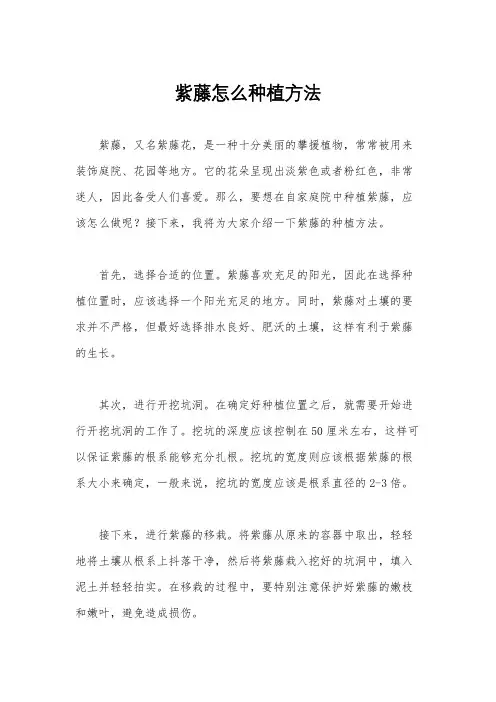 紫藤怎么种植方法

紫藤，又名紫藤花，是一种十分美丽的攀援植物，常常被用来装饰庭院、花园等地方。它的花朵呈现出淡紫色或者粉红色，非常迷人，因此备受人们喜爱。那么，要想在自家庭院中种植紫藤，应该怎么做呢？接下来，我将为大家介绍一下紫藤的种植方法。

首先，选择合适的位置。紫藤喜欢充足的阳光，因此在选择种植位置时，应该选择一个阳光充足的地方。同时，紫藤对土壤的要求并不严格，但最好选择排水良好、肥沃的土壤，这样有利于紫藤的生长。

其次，进行开挖坑洞。在确定好种植位置之后，就需要开始进行开挖坑洞的工作了。挖坑的深度应该控制在50厘米左右，这样可以保证紫藤的根系能够充分扎根。挖坑的宽度则应该根据紫藤的根系大小来确定，一般来说，挖坑的宽度应该是根系直径的2-3倍。

接下来，进行紫藤的移栽。将紫藤从原来的容器中取出，轻轻地将土壤从根系上抖落干净，然后将紫藤栽入挖好的坑洞中，填入泥土并轻轻拍实。在移栽的过程中，要特别注意保护好紫藤的嫩枝和嫩叶，避免造成损伤。